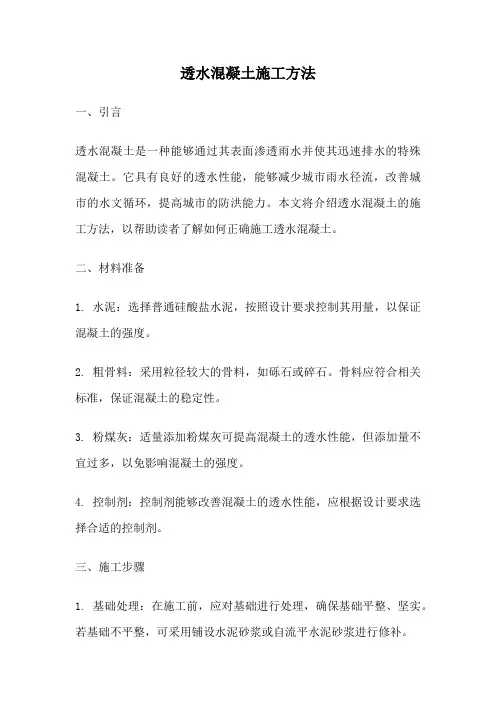 透水混凝土施工方法

一、引言

透水混凝土是一种能够通过其表面渗透雨水并使其迅速排水的特殊混凝土。它具有良好的透水性能，能够减少城市雨水径流，改善城市的水文循环，提高城市的防洪能力。本文将介绍透水混凝土的施工方法，以帮助读者了解如何正确施工透水混凝土。

二、材料准备

1. 水泥：选择普通硅酸盐水泥，按照设计要求控制其用量，以保证混凝土的强度。

2. 粗骨料：采用粒径较大的骨料，如砾石或碎石。骨料应符合相关标准，保证混凝土的稳定性。

3. 粉煤灰：适量添加粉煤灰可提高混凝土的透水性能，但添加量不宜过多，以免影响混凝土的强度。

4. 控制剂：控制剂能够改善混凝土的透水性能，应根据设计要求选择合适的控制剂。

三、施工步骤

1. 基础处理：在施工前，应对基础进行处理，确保基础平整、坚实。若基础不平整，可采用铺设水泥砂浆或自流平水泥砂浆进行修补。